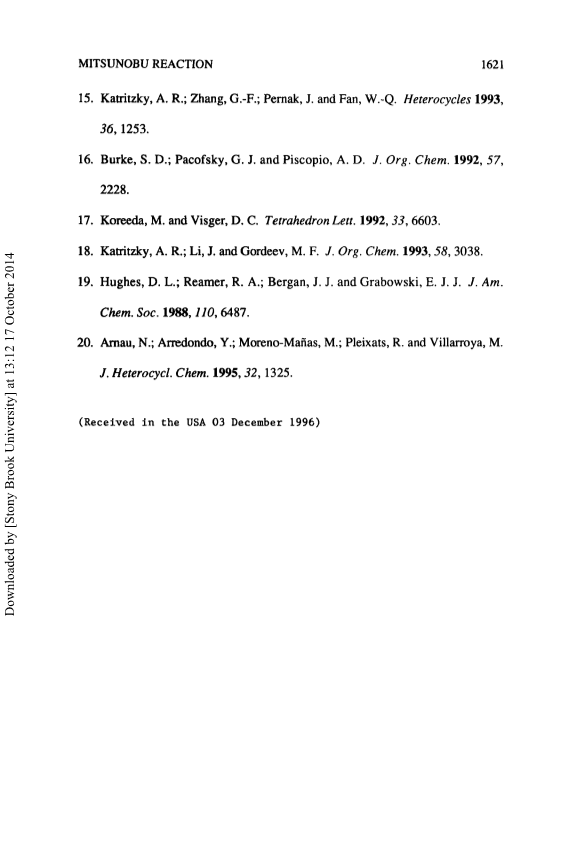 MITSUNOBU REACTION 1621

15. Katritzky, A. R.; Zhang, G.-F.; Pernak, J. and Fan, W.-Q. Heterocycles 1993, 36, 1253.

16. Burke, S. D.; Pacofsky, G. J. and Piscopio, A. D. J. Org. Chem. 1992, 57, 2228.

17. Koreeda, M. and Visger, D. C. Tetrahedron Lett. 1992, 33, 6603.

18. Katritzky, A. R.; Li, J. and Gordeev, M. F. J. Org. Chem. 1993, 58, 3038.

19. Hughes, D. L.; Reamer, R. A.; Bergan, J. J. and Grabowski, E. J. J. J. Am. Chem. Soc. 1988, 110, 6487.

20. Arnau, N.; Arredondo, Y.; Moreno-Mañas, M.; Pleixats, R. and Villarroya, M. J. Heterocycl. Chem. 1995, 32, 1325.

(Received in the USA 03 December 1996)

Downloaded by [Stony Brook University] at 13:12 17 October 2014